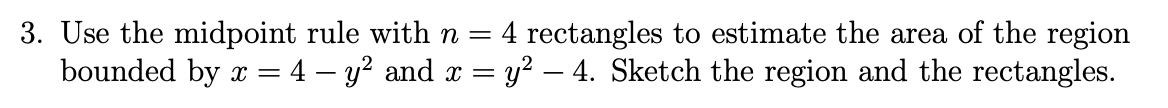 3. Use the midpoint rule with $n = 4$ rectangles to estimate the area of the region bounded by $x = 4 - y^2$ and $x = y^2 - 4$. Sketch the region and the rectangles.